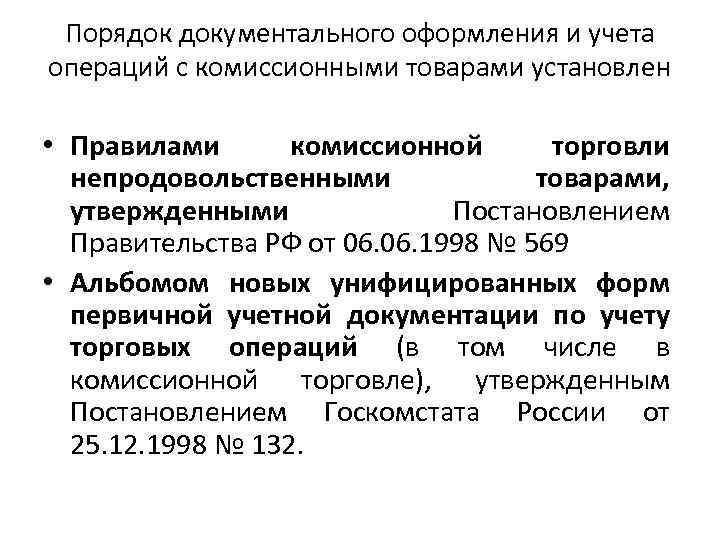 Порядок документального оформления и учета операций с комиссионными товарами установлен

• Правилами комиссионной торговли непродовольственными товарами, утвержденными Постановлением Правительства РФ от 06.06.1998 № 569

• Альбомом новых унифицированных форм первичной учетной документации по учету торговых операций (в том числе в комиссионной торговле), утвержденным Постановлением Госкомстата России от 25.12.1998 № 132.